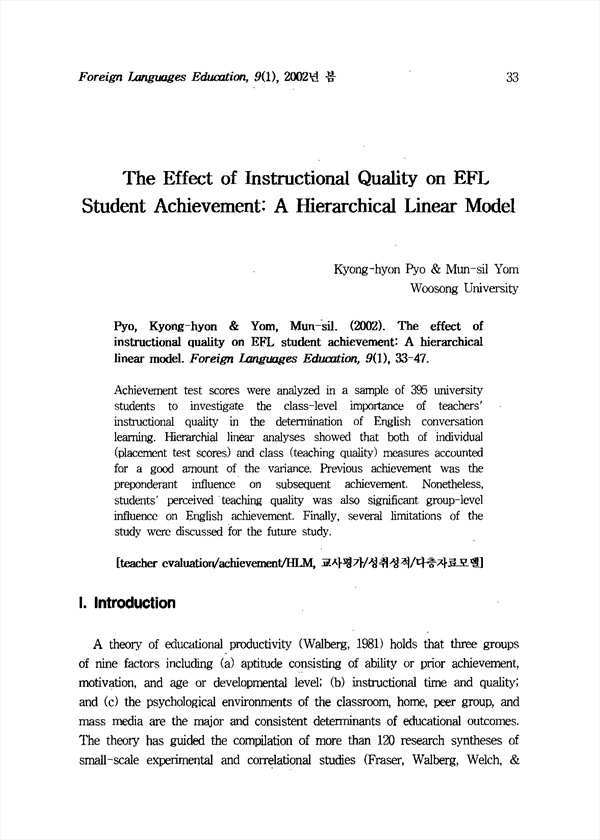 Foreign Languages Education, 9(1), 2002년 봄

33

The Effect of Instructional Quality on EFL Student Achievement: A Hierarchical Linear Model

Kyong-hyon Pyo & Mun-sil Yom
Woosong University

Pyo, Kyong-hyon & Yom, Mun-sil. (2002). The effect of instructional quality on EFL student achievement: A hierarchical linear model. Foreign Languages Education, 9(1), 33-47.

Achievement test scores were analyzed in a sample of 395 university students to investigate the class-level importance of teachers' instructional quality in the determination of English conversation learning. Hierarchial linear analyses showed that both of individual (placement test scores) and class (teaching quality) measures accounted for a good amount of the variance. Previous achievement was the preponderant influence on subsequent achievement. Nonetheless, students' perceived teaching quality was also significant group-level influence on English achievement. Finally, several limitations of the study were discussed for the future study.

[teacher evaluation/achievement/HLM, 교사평가/성취성적/다층자료모델]

I. Introduction

A theory of educational productivity (Walberg, 1981) holds that three groups of nine factors including (a) aptitude consisting of ability or prior achievement, motivation, and age or developmental level; (b) instructional time and quality; and (c) the psychological environments of the classroom, home, peer group, and mass media are the major and consistent determinants of educational outcomes. The theory has guided the compilation of more than 120 research syntheses of small-scale experimental and correlational studies (Fraser, Walberg, Welch, &